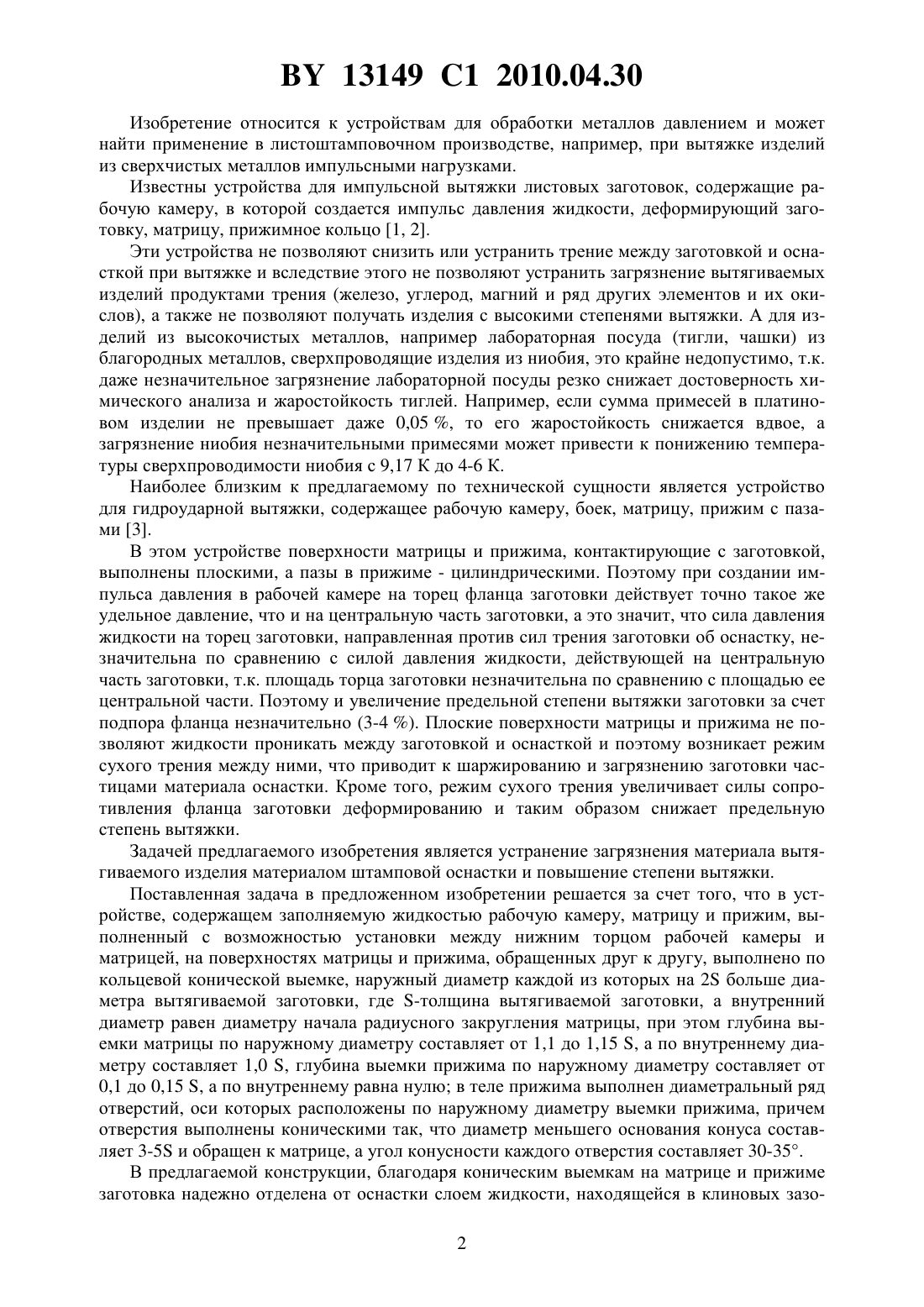 BY 13149 C1 2010.04.30

Изобретение относится к устройствам для обработки металлов давлением и может найти применение в листоштамповочном производстве, например, при вытяжке изделий из сверхчистых металлов импульсными нагрузками.

Известны устройства для импульсной вытяжки листовых заготовок, содержащие рабочую камеру, в которой создается импульс давления жидкости, деформирующий заготовку, матрицу, прижимное кольцо [1, 2].

Эти устройства не позволяют снизить или устранить трение между заготовкой и оснасткой при вытяжке и вследствие этого не позволяют устранить загрязнение вытягиваемых изделий продуктами трения (железо, углерод, магний и ряд других элементов и их окислов), а также не позволяют получать изделия с высокими степенями вытяжки. А для изделий из высокочистых металлов, например лабораторная посуда (тигли, чашки) из благородных металлов, сверхпроводящие изделия из ниобия, это крайне недопустимо, т.к. даже незначительное загрязнение лабораторной посуды резко снижает достоверность химического анализа и жаростойкость тиглей. Например, если сумма примесей в платиновом изделии не превышает даже 0,05 %, то его жаростойкость снижается вдвое, а загрязнение ниобия незначительными примесями может привести к понижению температуры сверхпроводимости ниобия с 9,17 К до 4-6 К.

Наиболее близким к предлагаемому по технической сущности является устройство для гидроударной вытяжки, содержащее рабочую камеру, боек, матрицу, прижим с пазами [3].

В этом устройстве поверхности матрицы и прижима, контактирующие с заготовкой, выполнены плоскими, а пазы в прижиме - цилиндрическими. Поэтому при создании импульса давления в рабочей камере на торец фланца заготовки действует точно такое же удельное давление, что и на центральную часть заготовки, а это значит, что сила давления жидкости на торец заготовки, направленная против сил трения заготовки об оснастку, незначительна по сравнению с силой давления жидкости, действующей на центральную часть заготовки, т.к. площадь торца заготовки незначительна по сравнению с площадью ее центральной части. Поэтому и увеличение предельной степени вытяжки заготовки за счет подпора фланца незначительно (3-4 %). Плоские поверхности матрицы и прижима не позволяют жидкости проникать между заготовкой и оснасткой и поэтому возникает режим сухого трения между ними, что приводит к шаржированию и загрязнению заготовки частицами материала оснастки. Кроме того, режим сухого трения увеличивает силы сопротивления фланца заготовки деформированию и таким образом снижает предельную степень вытяжки.

Задачей предлагаемого изобретения является устранение загрязнения материала вытягиваемого изделия материалом штамповой оснастки и повышение степени вытяжки.

Поставленная задача в предложенном изобретении решается за счет того, что в устройстве, содержащем заполняемую жидкостью рабочую камеру, матрицу и прижим, выполненный с возможностью установки между нижним торцом рабочей камеры и матрицей, на поверхностях матрицы и прижима, обращенных друг к другу, выполнено по кольцевой конической выемке, наружный диаметр каждой из которых на 2S больше диаметра вытягиваемой заготовки, где S-толщина вытягиваемой заготовки, а внутренний диаметр равен диаметру начала радиусного закругления матрицы, при этом глубина выемки матрицы по наружному диаметру составляет от 1,1 до 1,15 S, а по внутреннему диаметру составляет 1,0 S, глубина выемки прижима по наружному диаметру составляет от 0,1 до 0,15 S, а по внутреннему равна нулю; в теле прижима выполнен диаметральный ряд отверстий, оси которых расположены по наружному диаметру выемки прижима, причем отверстия выполнены коническими так, что диаметр меньшего основания конуса составляет 3-5S и обращен к матрице, а угол конусности каждого отверстия составляет 30-35°.

В предлагаемой конструкции, благодаря коническим выемкам на матрице и прижиме заготовка надежно отделена от оснастки слоем жидкости, находящейся в клиновых зазо-

2